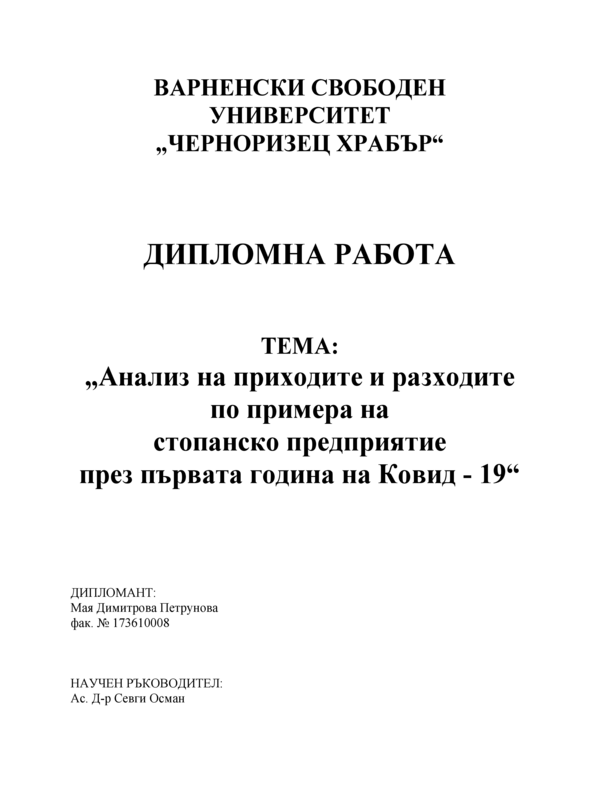 ВАРНЕНСКИ СВОБОДЕН УНИВЕРСИТЕТ
„ЧЕРНОРИЗЕЦ ХРАБЪР“

ДИПЛОМНА РАБОТА

ТЕМА:
„Анализ на приходите и разходите по примера на стопанско предприятие през първата година на Ковид - 19“

ДИПЛОМАНТ:
Мая Димитрова Петрунова
фак. № 173610008

НАУЧЕН РЪКОВОДИТЕЛ:
Ас. Д-р Севги Осман